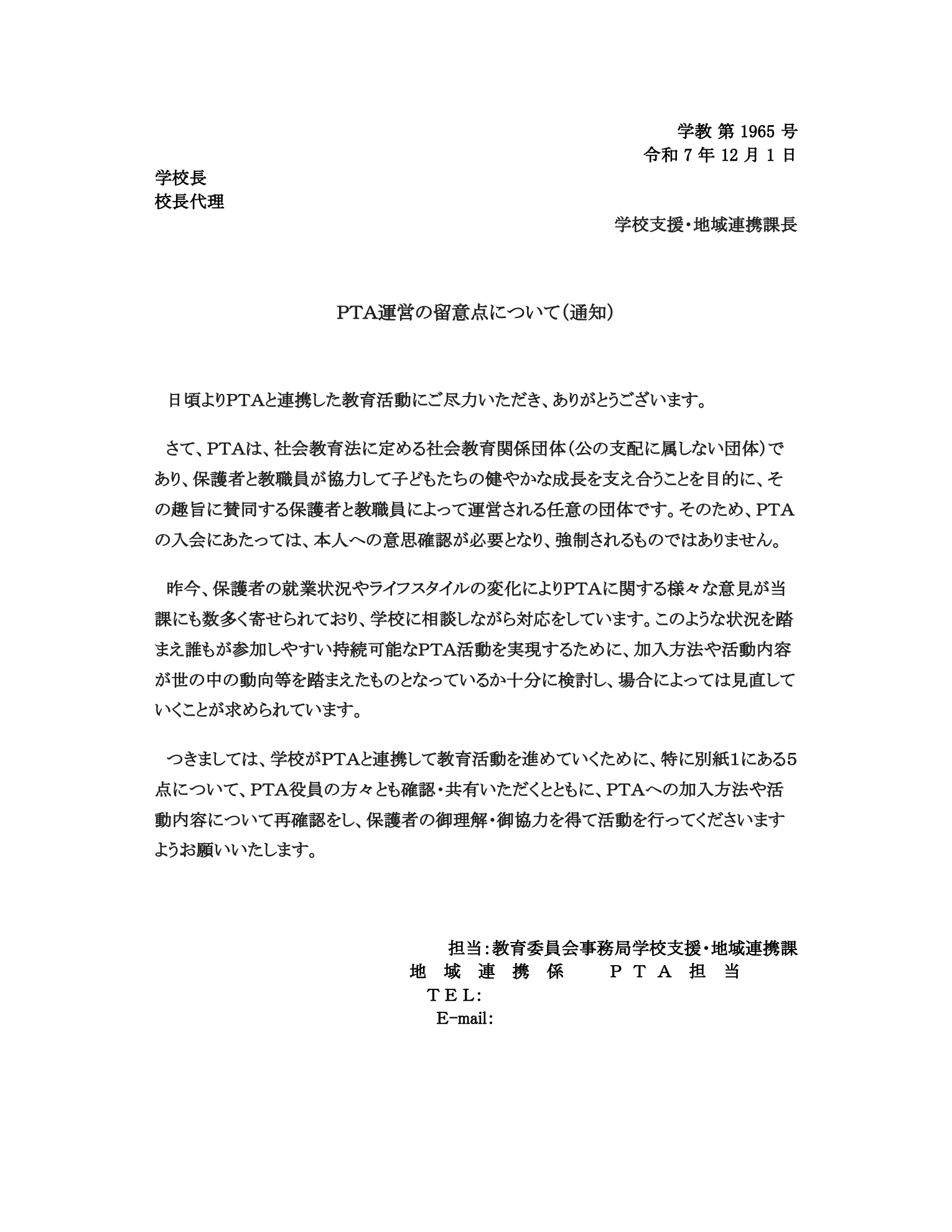 学教 第1965号
令和7年12月1日

学校長
校長代理

学校支援・地域連携課長

PTA運営の留意点について（通知）

日頃よりPTAと連携した教育活動にご尽力いただき、ありがとうございます。

さて、PTAは、社会教育法に定める社会教育関係団体（公の支配に属しない団体）であり、保護者と教職員が協力して子どもたちの健やかな成長を支え合うことを目的に、その趣旨に賛同する保護者と教職員によって運営される任意の団体です。そのため、PTAの入会にあたっては、本人への意思確認が必要となり、強制されるものではありません。

昨今、保護者の就業状況やライフスタイルの変化によりPTAに関する様々な意見が当課にも数多く寄せられており、学校に相談しながら対応をしています。このような状況を踏まえ誰もが参加しやすい持続可能なPTA活動を実現するために、加入方法や活動内容が世の中の動向等を踏まえたものとなっているか十分に検討し、場合によっては見直していくことが求められています。

つきましては、学校がPTAと連携して教育活動を進めていくために、特に別紙1にある5点について、PTA役員の方々とも確認・共有いただくとともに、PTAへの加入方法や活動内容について再確認をし、保護者の御理解・御協力を得て活動を行ってくださいますようお願いいたします。

担当：教育委員会事務局学校支援・地域連携課
地域連携係 PTA担当
TEL:
E-mail: